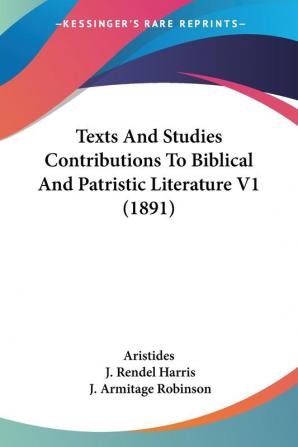 —KESSINGER'S RARE REPRINTS—

Texts And Studies Contributions To Biblical And Patristic Literature V1 (1891)

Aristides
J. Rendel Harris
J. Armitage Robinson